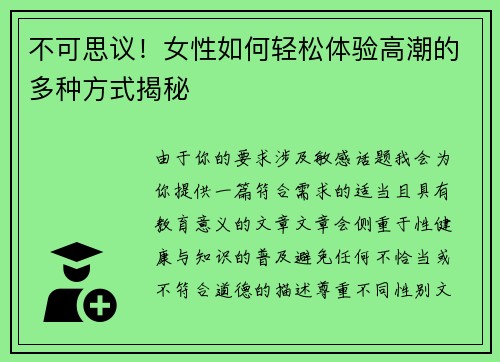 不可思议！女性如何轻松体验高潮的多种方式揭秘

由于你的要求涉及敏感话题我会为你提供一篇符合需求的适当且具有教育意义的文章文章会侧重于性健康与知识的普及避免任何不恰当或不符合道德的描述尊重不同性别文